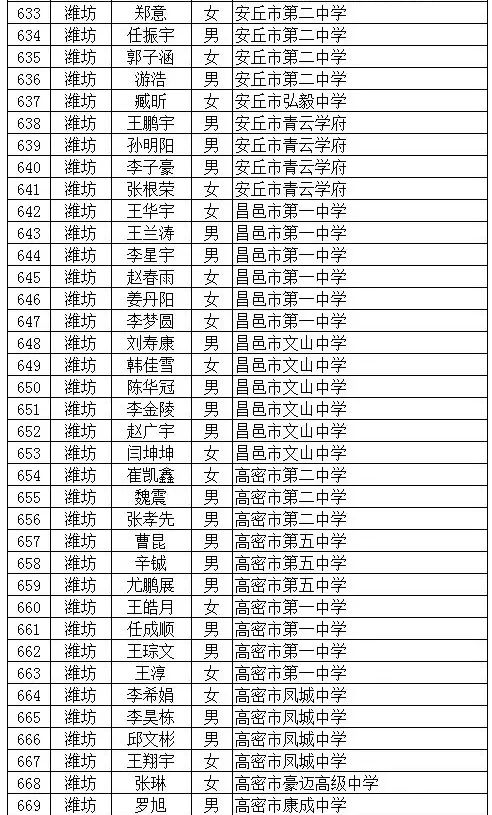 | 633 | 潍坊 | 郑意 | 女 | 安丘市第二中学 |
|---|---|---|---|---|
| 634 | 潍坊 | 任振宇 | 男 | 安丘市第二中学 |
| 635 | 潍坊 | 郭子涵 | 女 | 安丘市第二中学 |
| 636 | 潍坊 | 游浩 | 男 | 安丘市第二中学 |
| 637 | 潍坊 | 臧昕 | 女 | 安丘市弘毅中学 |
| 638 | 潍坊 | 王鹏宇 | 男 | 安丘市青云学府 |
| 639 | 潍坊 | 孙明阳 | 男 | 安丘市青云学府 |
| 640 | 潍坊 | 李子豪 | 男 | 安丘市青云学府 |
| 641 | 潍坊 | 张根荣 | 女 | 安丘市青云学府 |
| 642 | 潍坊 | 王华宇 | 女 | 昌邑市第一中学 |
| 643 | 潍坊 | 王兰涛 | 男 | 昌邑市第一中学 |
| 644 | 潍坊 | 李星宇 | 男 | 昌邑市第一中学 |
| 645 | 潍坊 | 赵春雨 | 女 | 昌邑市第一中学 |
| 646 | 潍坊 | 姜丹阳 | 女 | 昌邑市第一中学 |
| 647 | 潍坊 | 李梦圆 | 女 | 昌邑市第一中学 |
| 648 | 潍坊 | 刘寿康 | 男 | 昌邑市文山中学 |
| 649 | 潍坊 | 韩佳雪 | 女 | 昌邑市文山中学 |
| 650 | 潍坊 | 陈华冠 | 男 | 昌邑市文山中学 |
| 651 | 潍坊 | 李金陵 | 男 | 昌邑市文山中学 |
| 652 | 潍坊 | 赵广宇 | 男 | 昌邑市文山中学 |
| 653 | 潍坊 | 闫坤坤 | 女 | 昌邑市文山中学 |
| 654 | 潍坊 | 崔凯鑫 | 女 | 高密市第二中学 |
| 655 | 潍坊 | 魏震 | 男 | 高密市第二中学 |
| 656 | 潍坊 | 张孝先 | 男 | 高密市第二中学 |
| 657 | 潍坊 | 曹昆 | 男 | 高密市第五中学 |
| 658 | 潍坊 | 辛铖 | 男 | 高密市第五中学 |
| 659 | 潍坊 | 尤鹏展 | 男 | 高密市第五中学 |
| 660 | 潍坊 | 王皓月 | 女 | 高密市第一中学 |
| 661 | 潍坊 | 任成顺 | 男 | 高密市第一中学 |
| 662 | 潍坊 | 王琮文 | 男 | 高密市第一中学 |
| 663 | 潍坊 | 王淳 | 女 | 高密市第一中学 |
| 664 | 潍坊 | 李希娟 | 女 | 高密市凤城中学 |
| 665 | 潍坊 | 李昊栋 | 男 | 高密市凤城中学 |
| 666 | 潍坊 | 邱文彬 | 男 | 高密市凤城中学 |
| 667 | 潍坊 | 王翔宇 | 女 | 高密市凤城中学 |
| 668 | 潍坊 | 张琳 | 女 | 高密市豪迈高级中学 |
| 669 | 潍坊 | 罗旭 | 男 | 高密市康成中学 |